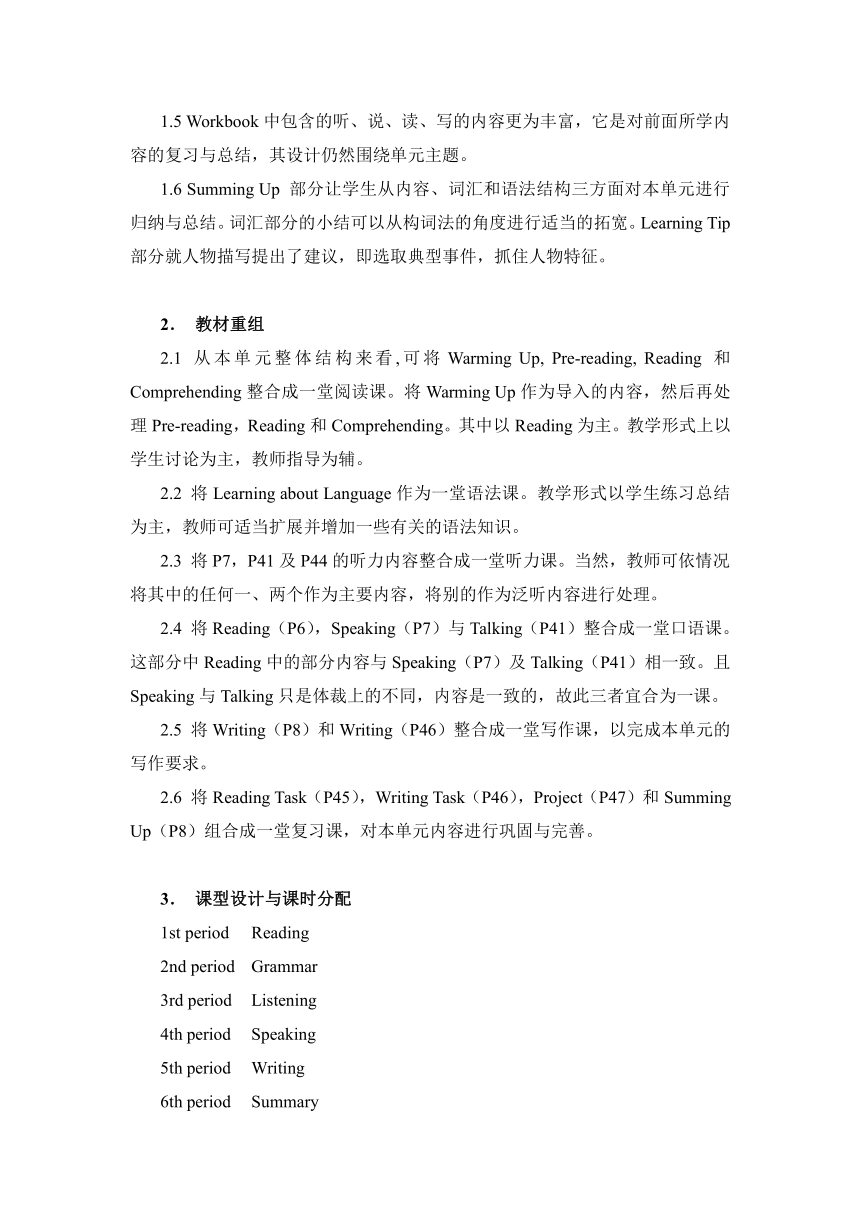 1.5 Workbook 中包含的听、说、读、写的内容更为丰富，它是对前面所学内容的复习与总结，其设计仍然围绕单元主题。

1.6 Summing Up 部分让学生从内容、词汇和语法结构三方面对本单元进行归纳与总结。词汇部分的小结可以从构词法的角度进行适当的拓宽。Learning Tip 部分就人物描写提出了建议，即选取典型事件，抓住人物特征。

2． 教材重组

2.1 从本单元整体结构来看，可将 Warming Up, Pre-reading, Reading 和 Comprehending 整合成一堂阅读课。将 Warming Up 作为导入的内容，然后再处理 Pre-reading，Reading 和 Comprehending。其中以 Reading 为主。教学形式上以学生讨论为主，教师指导为辅。

2.2 将 Learning about Language 作为一堂语法课。教学形式以学生练习总结为主，教师可适当扩展并增加一些有关的语法知识。

2.3 将 P7，P41 及 P44 的听力内容整合成一堂听力课。当然，教师可依情况将其中的任何一、两个作为主要内容，将别的作为泛听内容进行处理。

2.4 将 Reading（P6），Speaking（P7）与 Talking（P41）整合成一堂口语课。这部分中 Reading 中的部分内容与 Speaking（P7）及 Talking（P41）相一致。且 Speaking 与 Talking 只是体裁上的不同，内容是一致的，故此三者宜合为一课。

2.5 将 Writing（P8）和 Writing（P46）整合成一堂写作课，以完成本单元的写作要求。

2.6 将 Reading Task（P45），Writing Task（P46），Project（P47）和 Summing Up（P8）组合成一堂复习课，对本单元内容进行巩固与完善。

3． 课型设计与课时分配

1st period Reading
2nd period Grammar
3rd period Listening
4th period Speaking
5th period Writing
6th period Summary